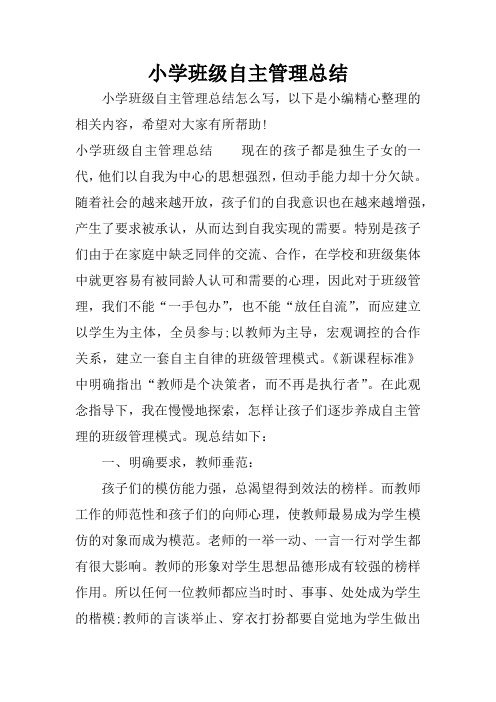 小学班级自主管理总结

小学班级自主管理总结怎么写，以下是小编精心整理的相关内容，希望对大家有所帮助！

小学班级自主管理总结　　现在的孩子都是独生子女的一代，他们以自我为中心的思想强烈，但动手能力却十分欠缺。随着社会的越来越开放，孩子们的自我意识也在越来越增强，产生了要求被承认，从而达到自我实现的需要。特别是孩子们由于在家庭中缺乏同伴的交流、合作，在学校和班级集体中就更容易有被同龄人认可和需要的心理，因此对于班级管理，我们不能“一手包办”，也不能“放任自流”，而应建立以学生为主体，全员参与;以教师为主导，宏观调控的合作关系，建立一套自主自律的班级管理模式。《新课程标准》中明确指出“教师是个决策者，而不再是执行者”。在此观念指导下，我在慢慢地探索，怎样让孩子们逐步养成自主管理的班级管理模式。现总结如下：

一、明确要求，教师垂范：

孩子们的模仿能力强，总渴望得到效法的榜样。而教师工作的师范性和孩子们的向师心理，使教师最易成为学生模仿的对象而成为模范。老师的一举一动、一言一行对学生都有很大影响。教师的形象对学生思想品德形成有较强的榜样作用。所以任何一位教师都应当时时、事事、处处成为学生的楷模;教师的言谈举止、穿衣打扮都要自觉地为学生做出